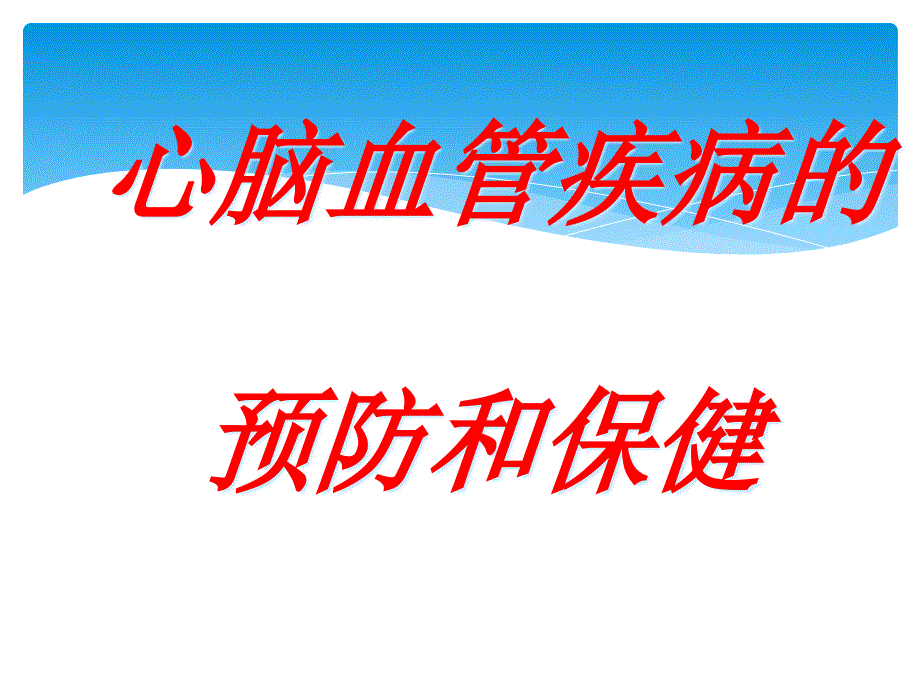 心脑血管疾病的

预防和保健